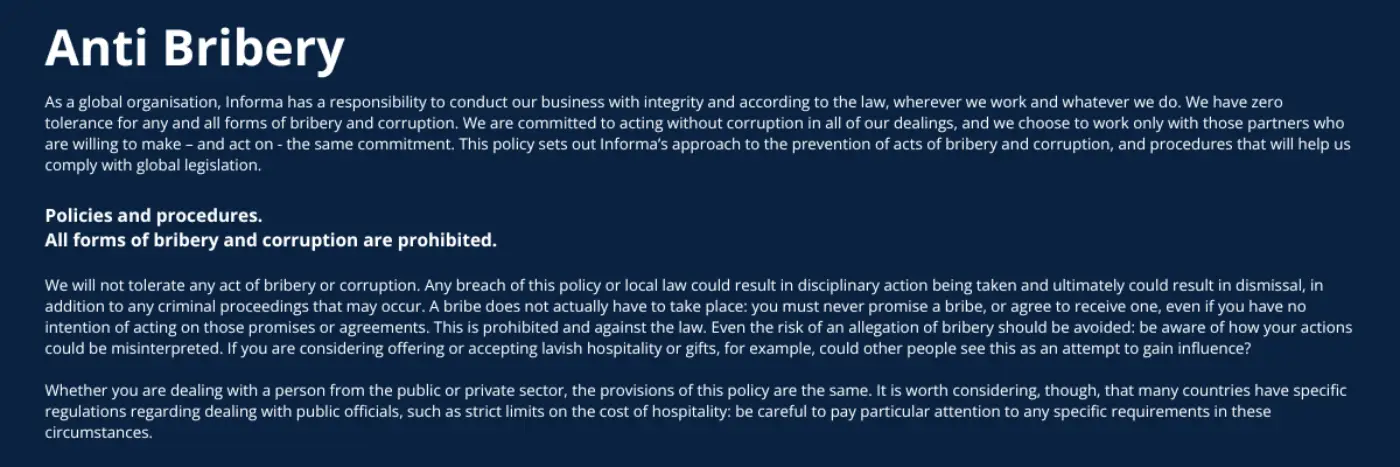 Anti Bribery

As a global organisation, Informa has a responsibility to conduct our business with integrity and according to the law, wherever we work and whatever we do. We have zero tolerance for any and all forms of bribery and corruption. We are committed to acting without corruption in all of our dealings, and we choose to work only with those partners who are willing to make – and act on - the same commitment. This policy sets out Informa's approach to the prevention of acts of bribery and corruption, and procedures that will help us comply with global legislation.

Policies and procedures.
All forms of bribery and corruption are prohibited.

We will not tolerate any act of bribery or corruption. Any breach of this policy or local law could result in disciplinary action being taken and ultimately could result in dismissal, in addition to any criminal proceedings that may occur. A bribe does not actually have to take place: you must never promise a bribe, or agree to receive one, even if you have no intention of acting on those promises or agreements. This is prohibited and against the law. Even the risk of an allegation of bribery should be avoided: be aware of how your actions could be misinterpreted. If you are considering offering or accepting lavish hospitality or gifts, for example, could other people see this as an attempt to gain influence?

Whether you are dealing with a person from the public or private sector, the provisions of this policy are the same. It is worth considering, though, that many countries have specific regulations regarding dealing with public officials, such as strict limits on the cost of hospitality: be careful to pay particular attention to any specific requirements in these circumstances.